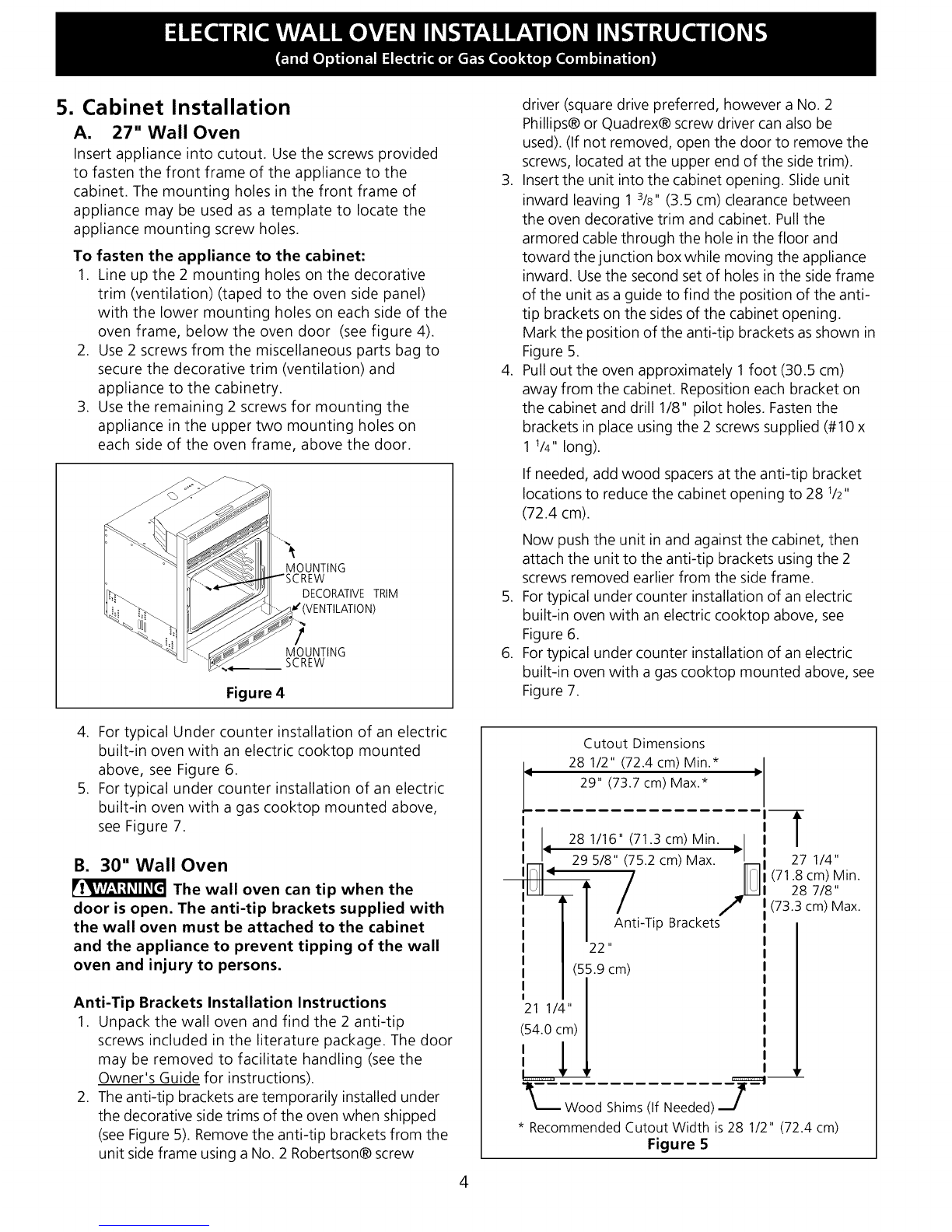 ELECTRIC WALL OVEN INSTALLATION INSTRUCTIONS
(and Optional Electric or Gas Cooktop Combination)

5. Cabinet Installation

A. 27" Wall Oven

Insert appliance into cutout. Use the screws provided to fasten the front frame of the appliance to the cabinet. The mounting holes in the front frame of appliance may be used as a template to locate the appliance mounting screw holes.

To fasten the appliance to the cabinet:

1. Line up the 2 mounting holes on the decorative trim (ventilation) (taped to the oven side panel) with the lower mounting holes on each side of the oven frame, below the oven door (see figure 4).
2. Use 2 screws from the miscellaneous parts bag to secure the decorative trim (ventilation) and appliance to the cabinetry.
3. Use the remaining 2 screws for mounting the appliance in the upper two mounting holes on each side of the oven frame, above the door.

MOUNTING SCREW
DECORATIVE TRIM (VENTILATION)
MOUNTING SCREW
Figure 4

4. For typical Under counter installation of an electric built-in oven with an electric cooktop mounted above, see Figure 6.
5. For typical under counter installation of an electric built-in oven with a gas cooktop mounted above, see Figure 7.

B. 30" Wall Oven

WARNING The wall oven can tip when the door is open. The anti-tip brackets supplied with the wall oven must be attached to the cabinet and the appliance to prevent tipping of the wall oven and injury to persons.

Anti-Tip Brackets Installation Instructions

1. Unpack the wall oven and find the 2 anti-tip screws included in the literature package. The door may be removed to facilitate handling (see the Owner's Guide for instructions).
2. The anti-tip brackets are temporarily installed under the decorative side trims of the oven when shipped (see Figure 5). Remove the anti-tip brackets from the unit side frame using a No. 2 Robertson® screw driver (square drive preferred, however a No. 2 Phillips® or Quadrex® screw driver can also be used). (If not removed, open the door to remove the screws, located at the upper end of the side trim).
3. Insert the unit into the cabinet opening. Slide unit inward leaving 1 $^3/_8$" (3.5 cm) clearance between the oven decorative trim and cabinet. Pull the armored cable through the hole in the floor and toward the junction box while moving the appliance inward. Use the second set of holes in the side frame of the unit as a guide to find the position of the anti-tip brackets on the sides of the cabinet opening. Mark the position of the anti-tip brackets as shown in Figure 5.
4. Pull out the oven approximately 1 foot (30.5 cm) away from the cabinet. Reposition each bracket on the cabinet and drill 1/8" pilot holes. Fasten the brackets in place using the 2 screws supplied (#10 x 1 $^1/_4$" long).

If needed, add wood spacers at the anti-tip bracket locations to reduce the cabinet opening to 28 $^1/_2$" (72.4 cm).

Now push the unit in and against the cabinet, then attach the unit to the anti-tip brackets using the 2 screws removed earlier from the side frame.
5. For typical under counter installation of an electric built-in oven with an electric cooktop above, see Figure 6.
6. For typical under counter installation of an electric built-in oven with a gas cooktop mounted above, see Figure 7.

Cutout Dimensions
28 1/2" (72.4 cm) Min.*
29" (73.7 cm) Max.*
28 1/16" (71.3 cm) Min.
29 5/8" (75.2 cm) Max.
27 1/4" (71.8 cm) Min.
28 7/8" (73.3 cm) Max.
Anti-Tip Brackets
22" (55.9 cm)
21 1/4" (54.0 cm)
Wood Shims (If Needed)
* Recommended Cutout Width is 28 1/2" (72.4 cm)
Figure 5

4